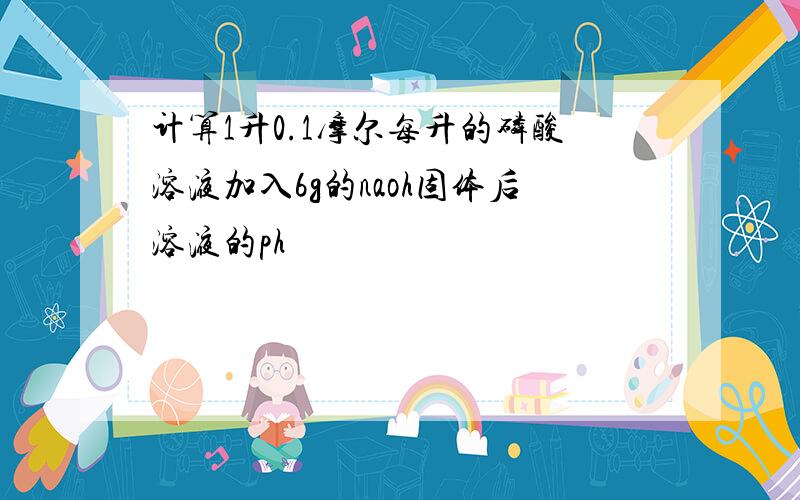 计算1升0.1摩尔每升的磷酸溶液加入6g的naoh固体后溶液的ph